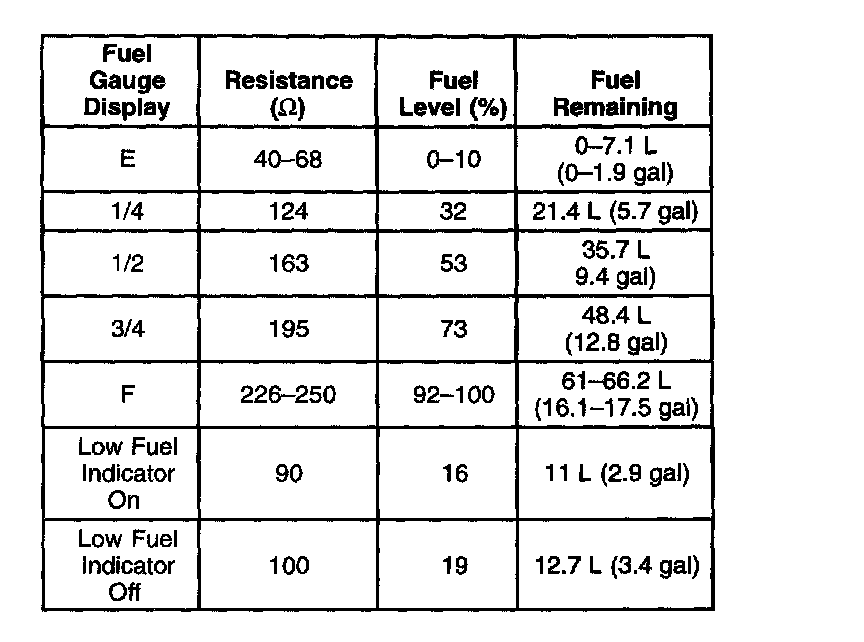 | Fuel Gauge Display | Resistance ($\Omega$) | Fuel Level (%) | Fuel Remaining |
|---|---|---|---|
| E | 40–68 | 0–10 | 0–7.1 L (0–1.9 gal) |
| 1/4 | 124 | 32 | 21.4 L (5.7 gal) |
| 1/2 | 163 | 53 | 35.7 L 9.4 gal) |
| 3/4 | 195 | 73 | 48.4 L (12.8 gal) |
| F | 226–250 | 92–100 | 61–66.2 L (16.1–17.5 gal) |
| Low Fuel Indicator On | 90 | 16 | 11 L (2.9 gal) |
| Low Fuel Indicator Off | 100 | 19 | 12.7 L (3.4 gal) |